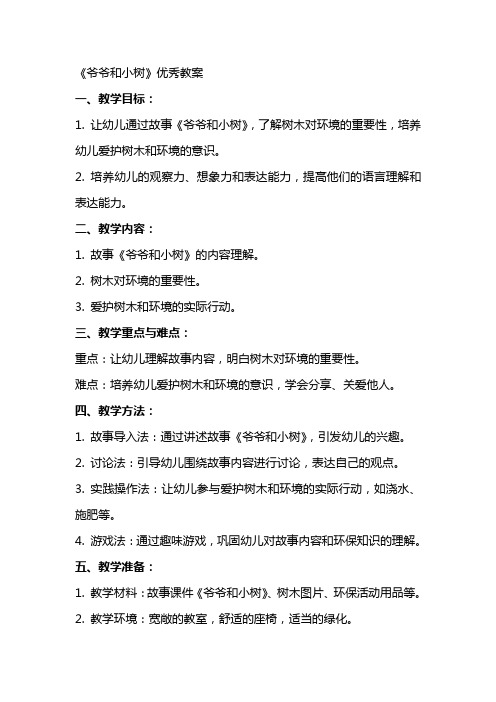 《爷爷和小树》优秀教案

一、教学目标：

1. 让幼儿通过故事《爷爷和小树》，了解树木对环境的重要性，培养幼儿爱护树木和环境的意识。

2. 培养幼儿的观察力、想象力和表达能力，提高他们的语言理解和表达能力。

二、教学内容：

1. 故事《爷爷和小树》的内容理解。

2. 树木对环境的重要性。

3. 爱护树木和环境的实际行动。

三、教学重点与难点：

重点：让幼儿理解故事内容，明白树木对环境的重要性。

难点：培养幼儿爱护树木和环境的意识，学会分享、关爱他人。

四、教学方法：

1. 故事导入法：通过讲述故事《爷爷和小树》，引发幼儿的兴趣。

2. 讨论法：引导幼儿围绕故事内容进行讨论，表达自己的观点。

3. 实践操作法：让幼儿参与爱护树木和环境的实际行动，如浇水、施肥等。

4. 游戏法：通过趣味游戏，巩固幼儿对故事内容和环保知识的理解。

五、教学准备：

1. 教学材料：故事课件《爷爷和小树》、树木图片、环保活动用品等。

2. 教学环境：宽敞的教室，舒适的座椅，适当的绿化。